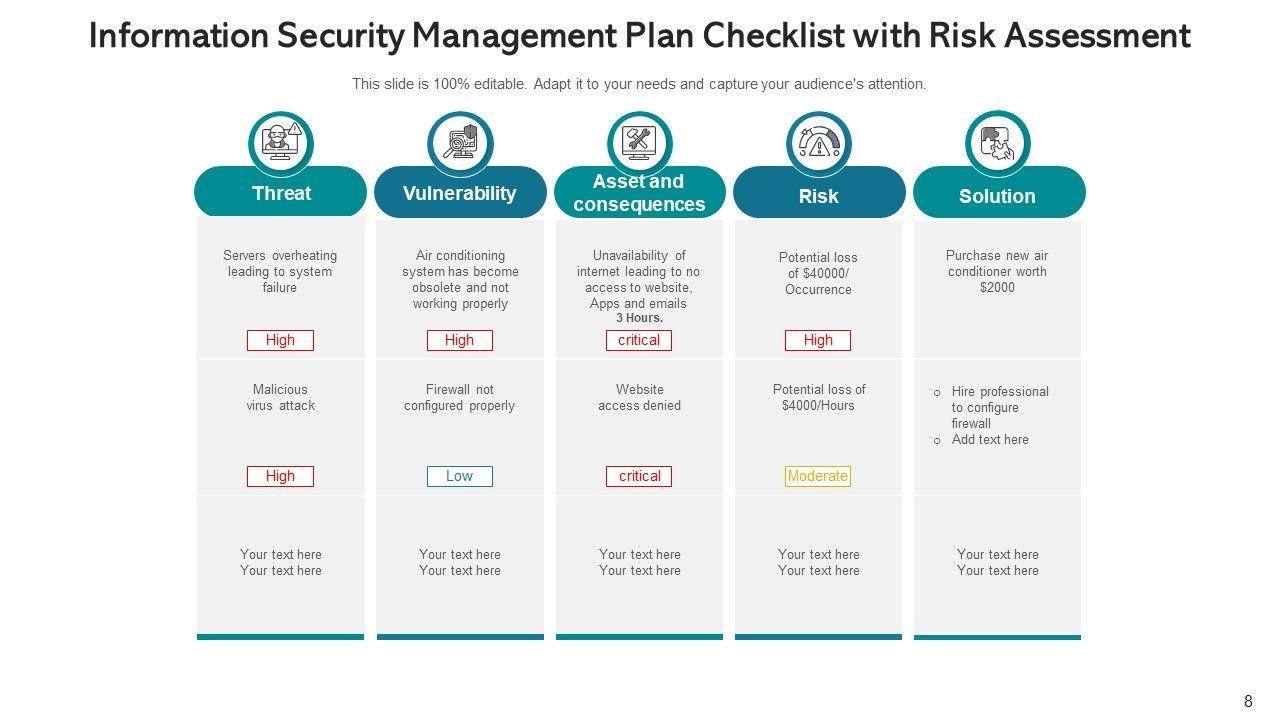 Information Security Management Plan Checklist with Risk Assessment

This slide is 100% editable. Adapt it to your needs and capture your audience's attention.

| Threat | Vulnerability | Asset and consequences | Risk | Solution |
|---|---|---|---|---|
| Servers overheating leading to system failure High | Air conditioning system has become obsolete and not working properly High | Unavailability of internet leading to no access to website, Apps and emails 3 Hours. critical | Potential loss of $40000/ Occurrence High | Purchase new air conditioner worth $2000 |
| Malicious virus attack High | Firewall not configured properly Low | Website access denied critical | Potential loss of $4000/Hours Moderate | o Hire professional to configure firewall o Add text here |
| Your text here Your text here | Your text here Your text here | Your text here Your text here | Your text here Your text here | Your text here Your text here |

8